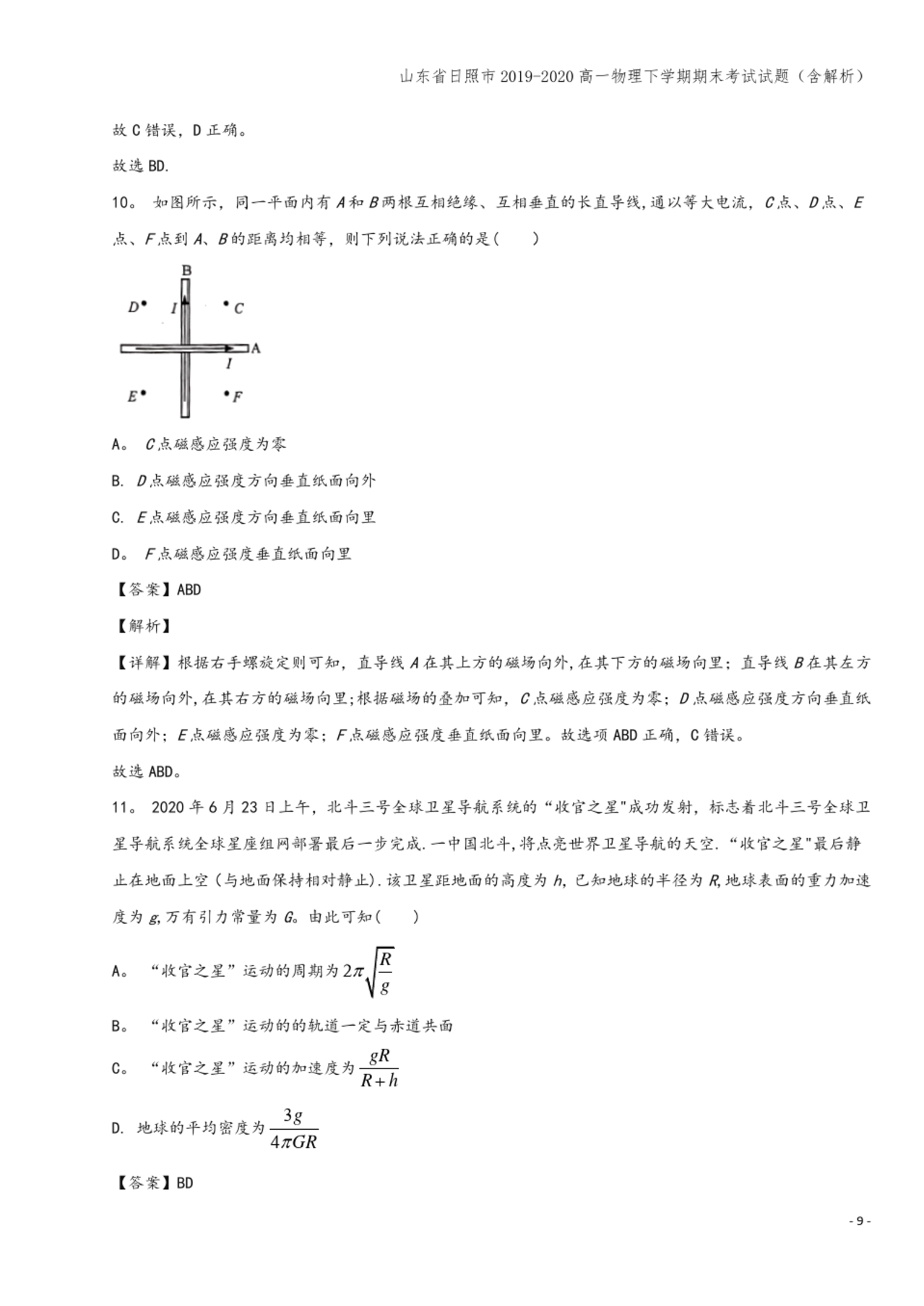 山东省日照市2019-2020高一物理下学期期末考试试题（含解析）

故C错误，D正确。

故选BD.

10。 如图所示，同一平面内有A和B两根互相绝缘、互相垂直的长直导线，通以等大电流，C点、D点、E点、F点到A、B的距离均相等，则下列说法正确的是(　　)

B
D　I　C
A
I
E　F

A。 C点磁感应强度为零

B. D点磁感应强度方向垂直纸面向外

C. E点磁感应强度方向垂直纸面向里

D。 F点磁感应强度垂直纸面向里

【答案】ABD

【解析】

【详解】根据右手螺旋定则可知，直导线A在其上方的磁场向外，在其下方的磁场向里；直导线B在其左方的磁场向外，在其右方的磁场向里；根据磁场的叠加可知，C点磁感应强度为零；D点磁感应强度方向垂直纸面向外；E点磁感应强度为零；F点磁感应强度垂直纸面向里。故选项ABD正确，C错误。

故选ABD。

11。 2020年6月23日上午，北斗三号全球卫星导航系统的“收官之星"成功发射，标志着北斗三号全球卫星导航系统全球星座组网部署最后一步完成．一中国北斗，将点亮世界卫星导航的天空．“收官之星"最后静止在地面上空（与地面保持相对静止）．该卫星距地面的高度为h，已知地球的半径为R，地球表面的重力加速度为g，万有引力常量为G。由此可知(　　)

A。 “收官之星”运动的周期为$2\pi\sqrt{\frac{R}{g}}$

B。 “收官之星”运动的的轨道一定与赤道共面

C。 “收官之星”运动的加速度为$\frac{gR}{R+h}$

D. 地球的平均密度为$\frac{3g}{4\pi GR}$

【答案】BD

- 9 -